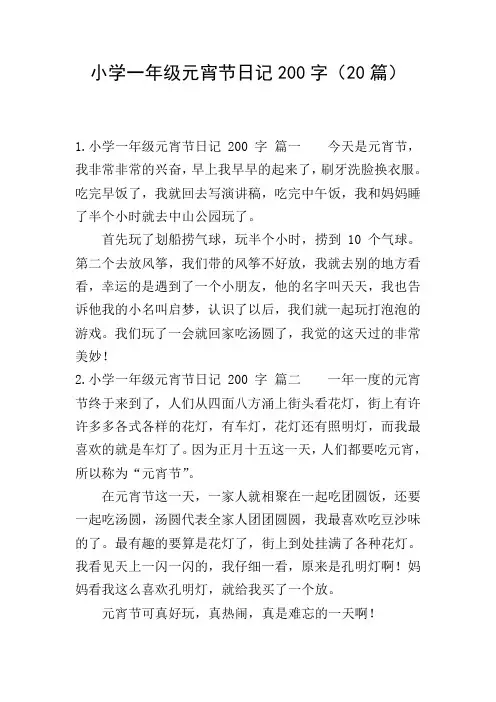 小学一年级元宵节日记 200 字（20 篇）

1.小学一年级元宵节日记 200 字 篇一　　今天是元宵节，我非常非常的兴奋，早上我早早的起来了，刷牙洗脸换衣服。吃完早饭了，我就回去写演讲稿，吃完中午饭，我和妈妈睡了半个小时就去中山公园玩了。

首先玩了划船捞气球，玩半个小时，捞到 10 个气球。第二个去放风筝，我们带的风筝不好放，我就去别的地方看看，幸运的是遇到了一个小朋友，他的名字叫天天，我也告诉他我的小名叫启梦，认识了以后，我们就一起玩打泡泡的游戏。我们玩了一会就回家吃汤圆了，我觉的这天过的非常美妙！

2.小学一年级元宵节日记 200 字 篇二　　一年一度的元宵节终于来到了，人们从四面八方涌上街头看花灯，街上有许许多多各式各样的花灯，有车灯，花灯还有照明灯，而我最喜欢的就是车灯了。因为正月十五这一天，人们都要吃元宵，所以称为“元宵节”。

在元宵节这一天，一家人就相聚在一起吃团圆饭，还要一起吃汤圆，汤圆代表全家人团团圆圆，我最喜欢吃豆沙味的了。最有趣的要算是花灯了，街上到处挂满了各种花灯。我看见天上一闪一闪的，我仔细一看，原来是孔明灯啊！妈妈看我这么喜欢孔明灯，就给我买了一个放。

元宵节可真好玩，真热闹，真是难忘的一天啊！